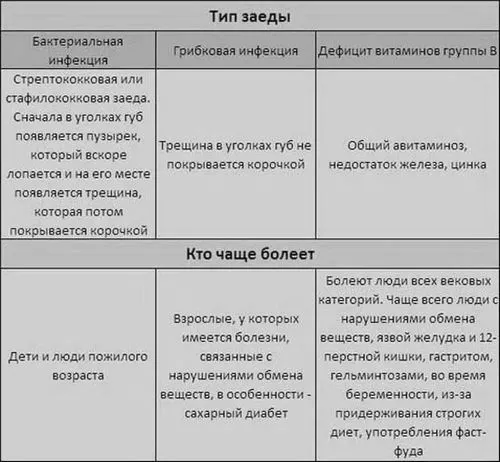 | Тип заеды | | |
|---|---|---|
| Бактериальная инфекция | Грибковая инфекция | Дефицит витаминов группы В |
| Стрептококковая или стафилококковая заеда. Сначала в уголках губ появляется пузырек, который вскоре лопается и на его месте появляется трещина, которая потом покрывается корочкой | Трещина в уголках губ не покрывается корочкой | Общий авитаминоз, недостаток железа, цинка |
| Кто чаще болеет | | |
| Дети и люди пожилого возраста | Взрослые, у которых имеется болезни, связанные с нарушениями обмена веществ, в особенности - сахарный диабет | Болеют люди всех вековых категорий. Чаще всего люди с нарушениями обмена веществ, язвой желудка и 12-перстной кишки, гастритом, гельминтозами, во время беременности, из-за придерживания строгих диет, употребления фаст-фуда |